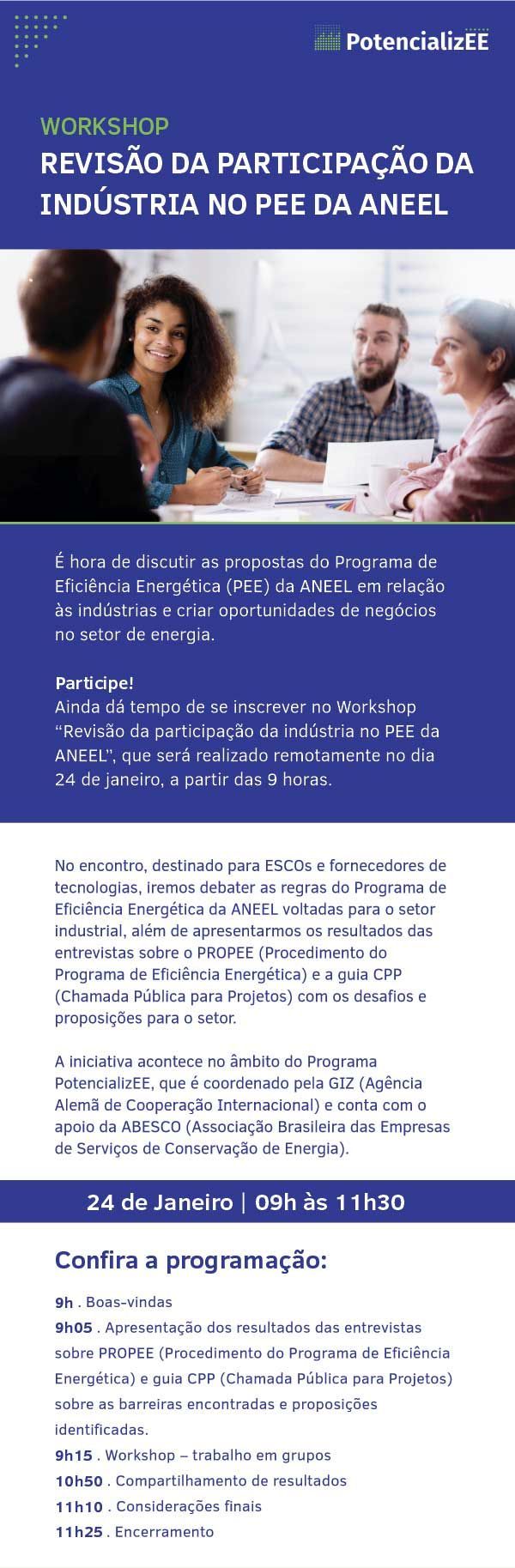 PotencializEE

WORKSHOP
REVISÃO DA PARTICIPAÇÃO DA INDÚSTRIA NO PEE DA ANEEL

É hora de discutir as propostas do Programa de Eficiência Energética (PEE) da ANEEL em relação às indústrias e criar oportunidades de negócios no setor de energia.

Participe!
Ainda dá tempo de se inscrever no Workshop "Revisão da participação da indústria no PEE da ANEEL", que será realizado remotamente no dia 24 de janeiro, a partir das 9 horas.

No encontro, destinado para ESCOs e fornecedores de tecnologias, iremos debater as regras do Programa de Eficiência Energética da ANEEL voltadas para o setor industrial, além de apresentarmos os resultados das entrevistas sobre o PROPEE (Procedimento do Programa de Eficiência Energética) e a guia CPP (Chamada Pública para Projetos) com os desafios e proposições para o setor.

A iniciativa acontece no âmbito do Programa PotencializEE, que é coordenado pela GIZ (Agência Alemã de Cooperação Internacional) e conta com o apoio da ABESCO (Associação Brasileira das Empresas de Serviços de Conservação de Energia).

24 de Janeiro | 09h às 11h30

Confira a programação:

9h . Boas-vindas
9h05 . Apresentação dos resultados das entrevistas sobre PROPEE (Procedimento do Programa de Eficiência Energética) e guia CPP (Chamada Pública para Projetos) sobre as barreiras encontradas e proposições identificadas.
9h15 . Workshop – trabalho em grupos
10h50 . Compartilhamento de resultados
11h10 . Considerações finais
11h25 . Encerramento